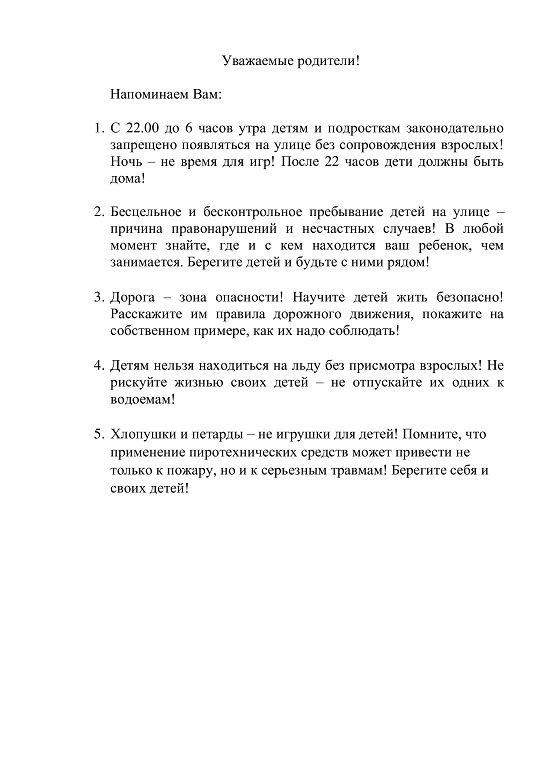 Уважаемые родители!

Напоминаем Вам:

1. С 22.00 до 6 часов утра детям и подросткам законодательно запрещено появляться на улице без сопровождения взрослых! Ночь – не время для игр! После 22 часов дети должны быть дома!

2. Бесцельное и бесконтрольное пребывание детей на улице – причина правонарушений и несчастных случаев! В любой момент знайте, где и с кем находится ваш ребенок, чем занимается. Берегите детей и будьте с ними рядом!

3. Дорога – зона опасности! Научите детей жить безопасно! Расскажите им правила дорожного движения, покажите на собственном примере, как их надо соблюдать!

4. Детям нельзя находиться на льду без присмотра взрослых! Не рискуйте жизнью своих детей – не отпускайте их одних к водоемам!

5. Хлопушки и петарды – не игрушки для детей! Помните, что применение пиротехнических средств может привести не только к пожару, но и к серьезным травмам! Берегите себя и своих детей!